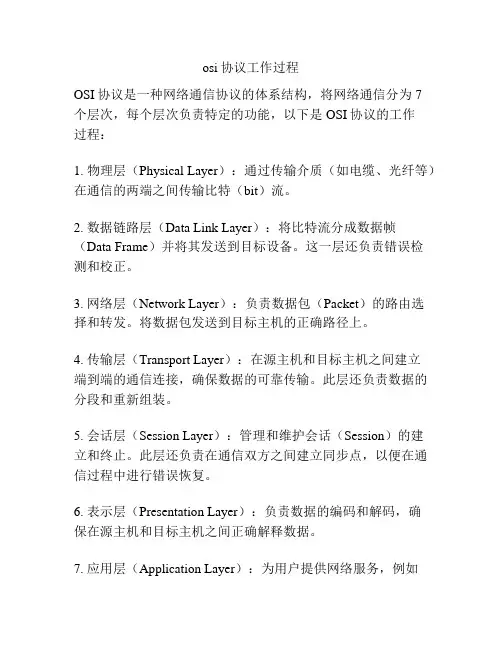 osi 协议工作过程

OSI 协议是一种网络通信协议的体系结构，将网络通信分为 7 个层次，每个层次负责特定的功能，以下是 OSI 协议的工作过程：

1. 物理层（Physical Layer）：通过传输介质（如电缆、光纤等）在通信的两端之间传输比特（bit）流。

2. 数据链路层（Data Link Layer）：将比特流分成数据帧（Data Frame）并将其发送到目标设备。这一层还负责错误检测和校正。

3. 网络层（Network Layer）：负责数据包（Packet）的路由选择和转发。将数据包发送到目标主机的正确路径上。

4. 传输层（Transport Layer）：在源主机和目标主机之间建立端到端的通信连接，确保数据的可靠传输。此层还负责数据的分段和重新组装。

5. 会话层（Session Layer）：管理和维护会话（Session）的建立和终止。此层还负责在通信双方之间建立同步点，以便在通信过程中进行错误恢复。

6. 表示层（Presentation Layer）：负责数据的编码和解码，确保在源主机和目标主机之间正确解释数据。

7. 应用层（Application Layer）：为用户提供网络服务，例如